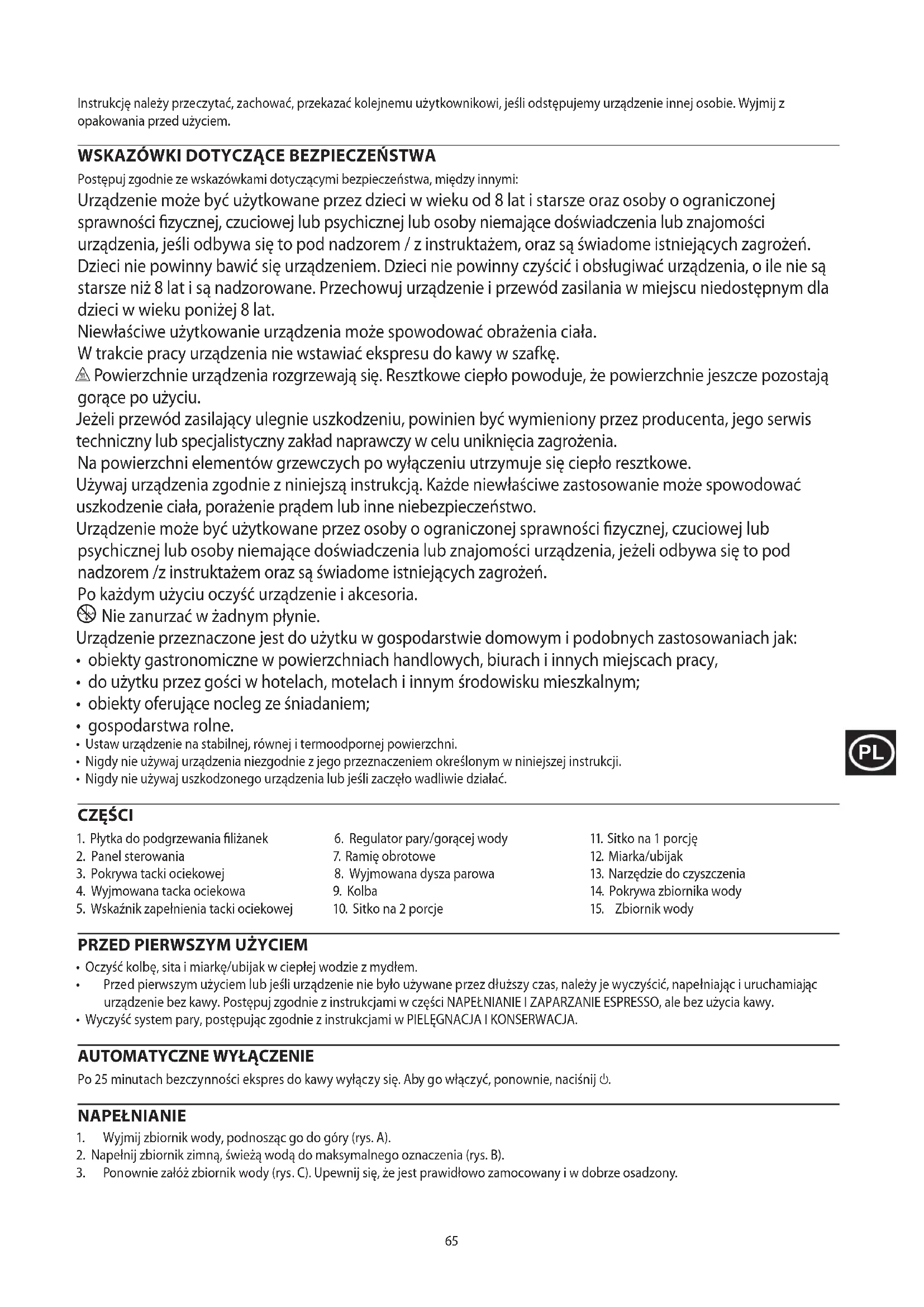 Instrukcję należy przeczytać, zachować, przekazać kolejnemu użytkownikowi, jeśli odstępujemy urządzenie innej osobie. Wyjmij z opakowania przed użyciem.

WSKAZÓWKI DOTYCZĄCE BEZPIECZEŃSTWA

Postępuj zgodnie ze wskazówkami dotyczącymi bezpieczeństwa, między innymi:

Urządzenie może być użytkowane przez dzieci w wieku od 8 lat i starsze oraz osoby o ograniczonej sprawności fizycznej, czuciowej lub psychicznej lub osoby niemające doświadczenia lub znajomości urządzenia, jeśli odbywa się to pod nadzorem / z instruktażem, oraz są świadome istniejących zagrożeń. Dzieci nie powinny bawić się urządzeniem. Dzieci nie powinny czyścić i obsługiwać urządzenia, o ile nie są starsze niż 8 lat i są nadzorowane. Przechowuj urządzenie i przewód zasilania w miejscu niedostępnym dla dzieci w wieku poniżej 8 lat.
Niewłaściwe użytkowanie urządzenia może spowodować obrażenia ciała.
W trakcie pracy urządzenia nie wstawiać ekspresu do kawy w szafkę.
Powierzchnie urządzenia rozgrzewają się. Resztkowe ciepło powoduje, że powierzchnie jeszcze pozostają gorące po użyciu.
Jeżeli przewód zasilający ulegnie uszkodzeniu, powinien być wymieniony przez producenta, jego serwis techniczny lub specjalistyczny zakład naprawczy w celu uniknięcia zagrożenia.
Na powierzchni elementów grzewczych po wyłączeniu utrzymuje się ciepło resztkowe.
Używaj urządzenia zgodnie z niniejszą instrukcją. Każde niewłaściwe zastosowanie może spowodować uszkodzenie ciała, porażenie prądem lub inne niebezpieczeństwo.
Urządzenie może być użytkowane przez osoby o ograniczonej sprawności fizycznej, czuciowej lub psychicznej lub osoby niemające doświadczenia lub znajomości urządzenia, jeżeli odbywa się to pod nadzorem /z instruktażem oraz są świadome istniejących zagrożeń.
Po każdym użyciu oczyść urządzenie i akcesoria.
Nie zanurzać w żadnym płynie.
Urządzenie przeznaczone jest do użytku w gospodarstwie domowym i podobnych zastosowaniach jak:
• obiekty gastronomiczne w powierzchniach handlowych, biurach i innych miejscach pracy,
• do użytku przez gości w hotelach, motelach i innym środowisku mieszkalnym;
• obiekty oferujące nocleg ze śniadaniem;
• gospodarstwa rolne.
• Ustaw urządzenie na stabilnej, równej i termoodpornej powierzchni.
• Nigdy nie używaj urządzenia niezgodnie z jego przeznaczeniem określonym w niniejszej instrukcji.
• Nigdy nie używaj uszkodzonego urządzenia lub jeśli zaczęło wadliwie działać.

PL

CZĘŚCI

1. Płytka do podgrzewania filiżanek
2. Panel sterowania
3. Pokrywa tacki ociekowej
4. Wyjmowana tacka ociekowa
5. Wskaźnik zapełnienia tacki ociekowej
6. Regulator pary/gorącej wody
7. Ramię obrotowe
8. Wyjmowana dysza parowa
9. Kolba
10. Sitko na 2 porcje
11. Sitko na 1 porcję
12. Miarka/ubijak
13. Narzędzie do czyszczenia
14. Pokrywa zbiornika wody
15. Zbiornik wody

PRZED PIERWSZYM UŻYCIEM

• Oczyść kolbę, sita i miarkę/ubijak w ciepłej wodzie z mydłem.
• Przed pierwszym użyciem lub jeśli urządzenie nie było używane przez dłuższy czas, należy je wyczyścić, napełniając i uruchamiając urządzenie bez kawy. Postępuj zgodnie z instrukcjami w części NAPEŁNIANIE I ZAPARZANIE ESPRESSO, ale bez użycia kawy.
• Wyczyść system pary, postępując zgodnie z instrukcjami w PIELĘGNACJA I KONSERWACJA.

AUTOMATYCZNE WYŁĄCZENIE

Po 25 minutach bezczynności ekspres do kawy wyłączy się. Aby go włączyć, ponownie, naciśnij ⏻.

NAPEŁNIANIE

1. Wyjmij zbiornik wody, podnosząc go do góry (rys. A).
2. Napełnij zbiornik zimną, świeżą wodą do maksymalnego oznaczenia (rys. B).
3. Ponownie załóż zbiornik wody (rys. C). Upewnij się, że jest prawidłowo zamocowany i w dobrze osadzony.

65